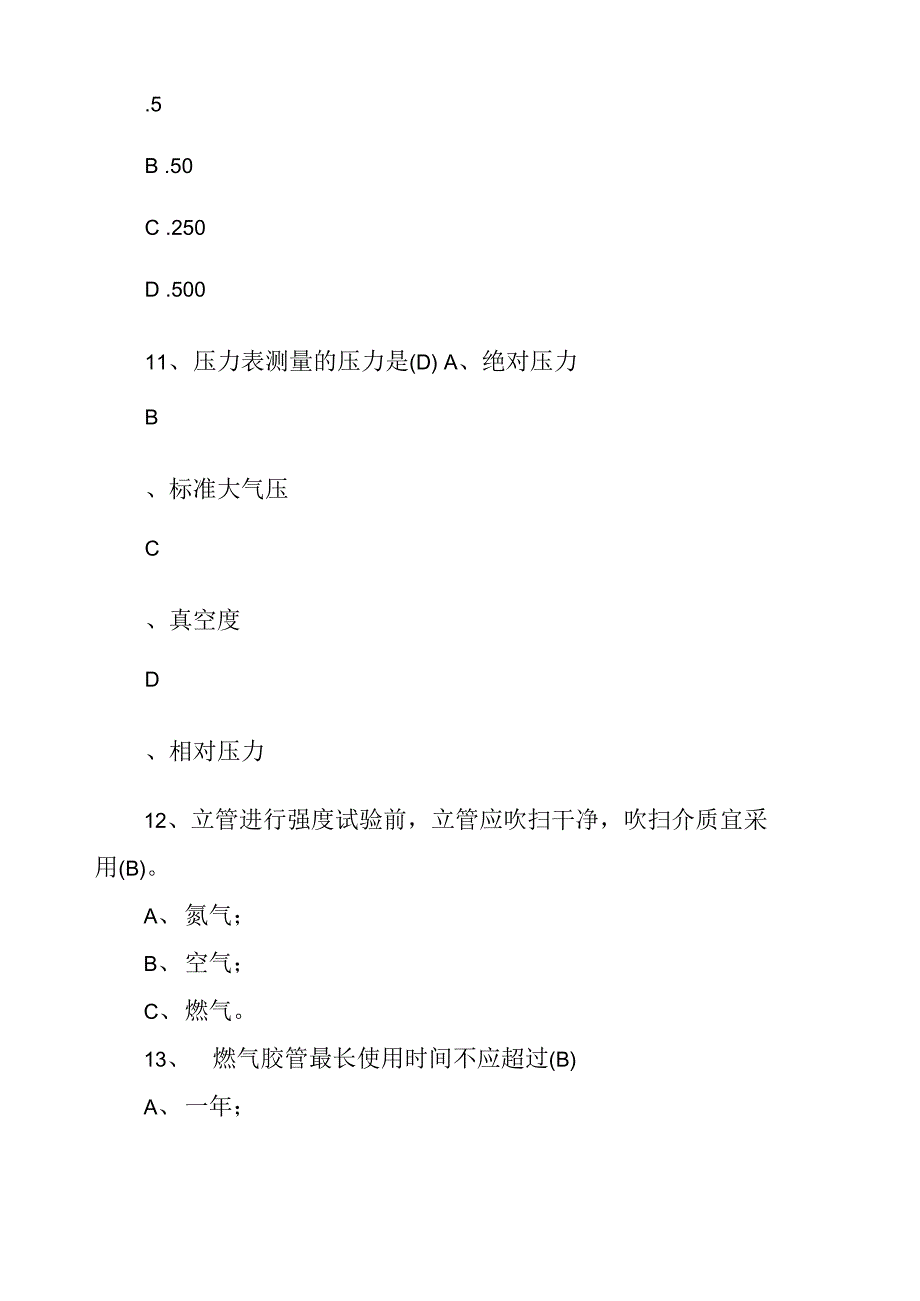 .5

B .50

C .250

D .500

11、压力表测量的压力是(D) A、绝对压力

B

、标准大气压

C

、真空度

D

、相对压力

12、立管进行强度试验前，立管应吹扫干净，吹扫介质宜采用(B)。

A、氮气；

B、空气；

C、燃气。

13、 燃气胶管最长使用时间不应超过(B)

A、一年；